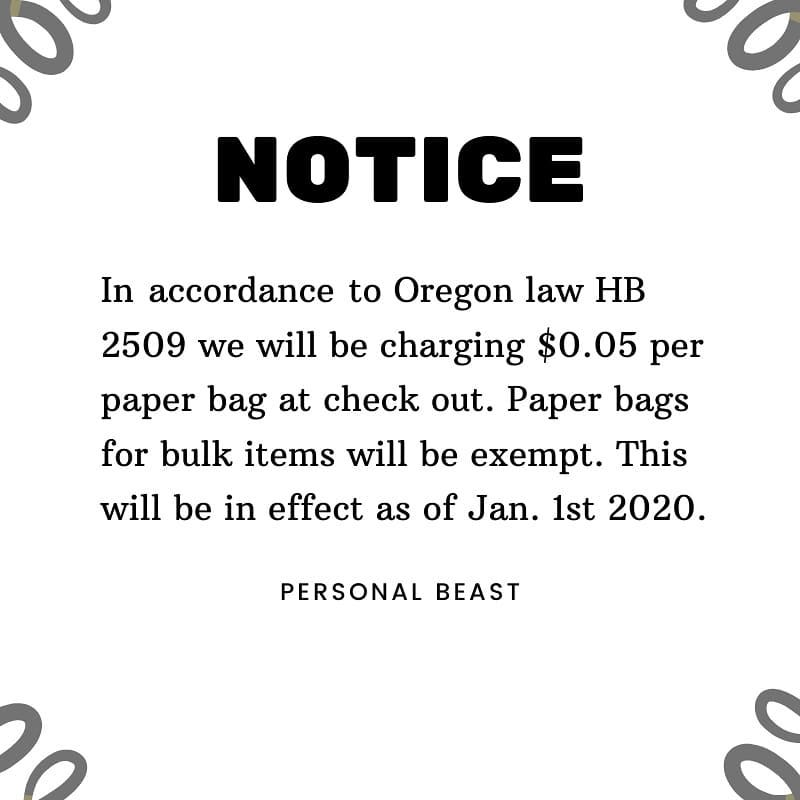 NOTICE

In accordance to Oregon law HB 2509 we will be charging $0.05 per paper bag at check out. Paper bags for bulk items will be exempt. This will be in effect as of Jan. 1st 2020.

PERSONAL BEAST